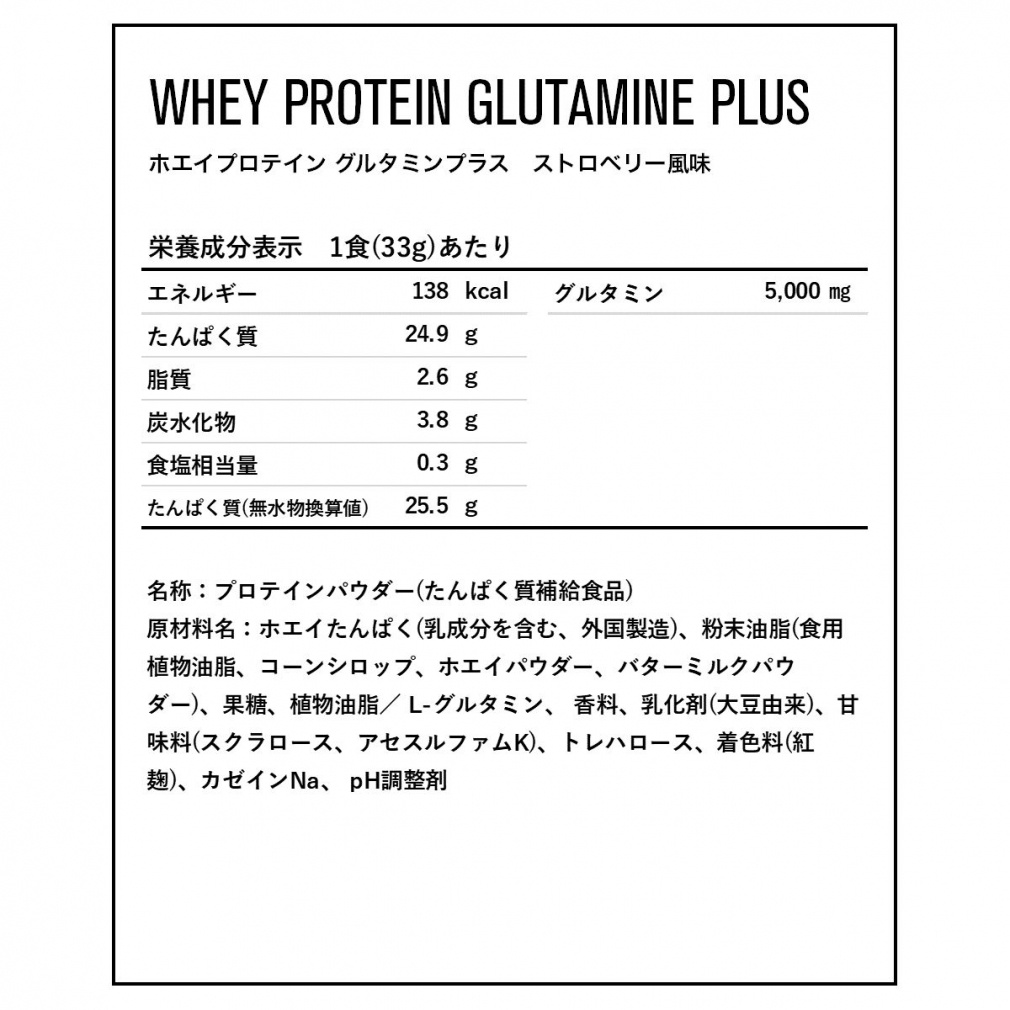 WHEY PROTEIN GLUTAMINE PLUS

ホエイプロテイン グルタミンプラス ストロベリー風味

栄養成分表示 1食(33g)あたり

エネルギー 138 kcal
たんぱく質 24.9 g
脂質 2.6 g
炭水化物 3.8 g
食塩相当量 0.3 g
たんぱく質(無水物換算値) 25.5 g

グルタミン 5,000 ㎎

名称：プロテインパウダー(たんぱく質補給食品)
原材料名：ホエイたんぱく(乳成分を含む、外国製造)、粉末油脂(食用植物油脂、コーンシロップ、ホエイパウダー、バターミルクパウダー)、果糖、植物油脂／L-グルタミン、香料、乳化剤(大豆由来)、甘味料(スクラロース、アセスルファムK)、トレハロース、着色料(紅麹)、カゼインNa、pH調整剤